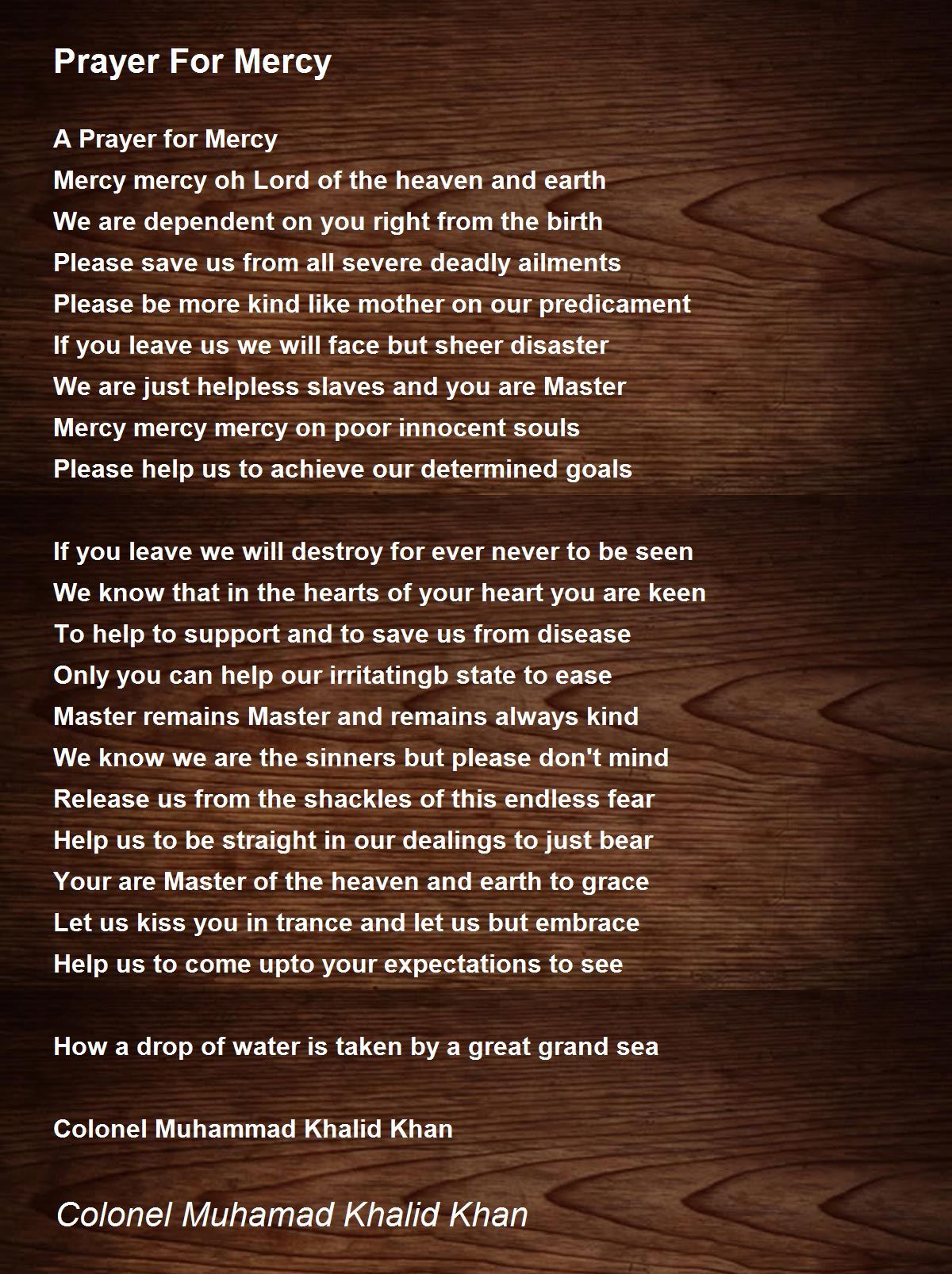 Prayer For Mercy

A Prayer for Mercy
Mercy mercy oh Lord of the heaven and earth
We are dependent on you right from the birth
Please save us from all severe deadly ailments
Please be more kind like mother on our predicament
If you leave us we will face but sheer disaster
We are just helpless slaves and you are Master
Mercy mercy mercy on poor innocent souls
Please help us to achieve our determined goals

If you leave we will destroy for ever never to be seen
We know that in the hearts of your heart you are keen
To help to support and to save us from disease
Only you can help our irritatingb state to ease
Master remains Master and remains always kind
We know we are the sinners but please don't mind
Release us from the shackles of this endless fear
Help us to be straight in our dealings to just bear
Your are Master of the heaven and earth to grace
Let us kiss you in trance and let us but embrace
Help us to come upto your expectations to see

How a drop of water is taken by a great grand sea

Colonel Muhammad Khalid Khan

Colonel Muhamad Khalid Khan